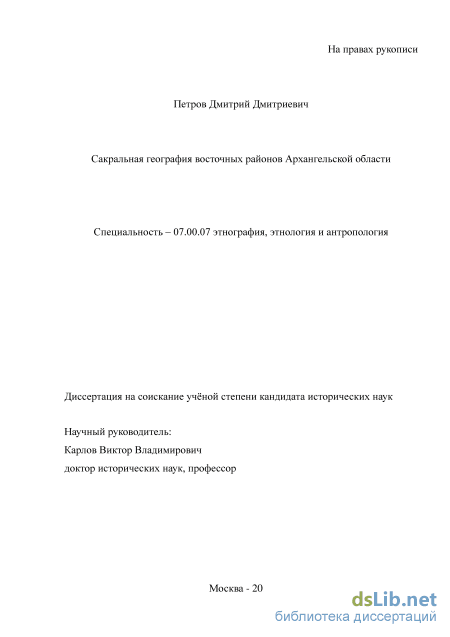 На правах рукописи

Петров Дмитрий Дмитриевич

Сакральная география восточных районов Архангельской области

Специальность – 07.00.07 этнография, этнология и антропология

Диссертация на соискание учёной степени кандидата исторических наук

Научный руководитель:
Карлов Виктор Владимирович
доктор исторических наук, профессор

Москва - 20

dsLib.net
библиотека диссертаций